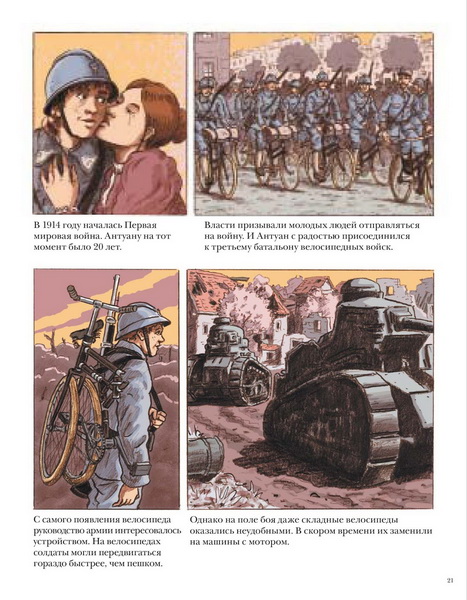 В 1914 году началась Первая мировая война. Антуану на тот момент было 20 лет.

Власти призывали молодых людей отправляться на войну. И Антуан с радостью присоединился к третьему батальону велосипедных войск.

С самого появления велосипеда руководство армии интересовалось устройством. На велосипедах солдаты могли передвигаться гораздо быстрее, чем пешком.

Однако на поле боя даже складные велосипеды оказались неудобными. В скором времени их заменили на машины с мотором.

21